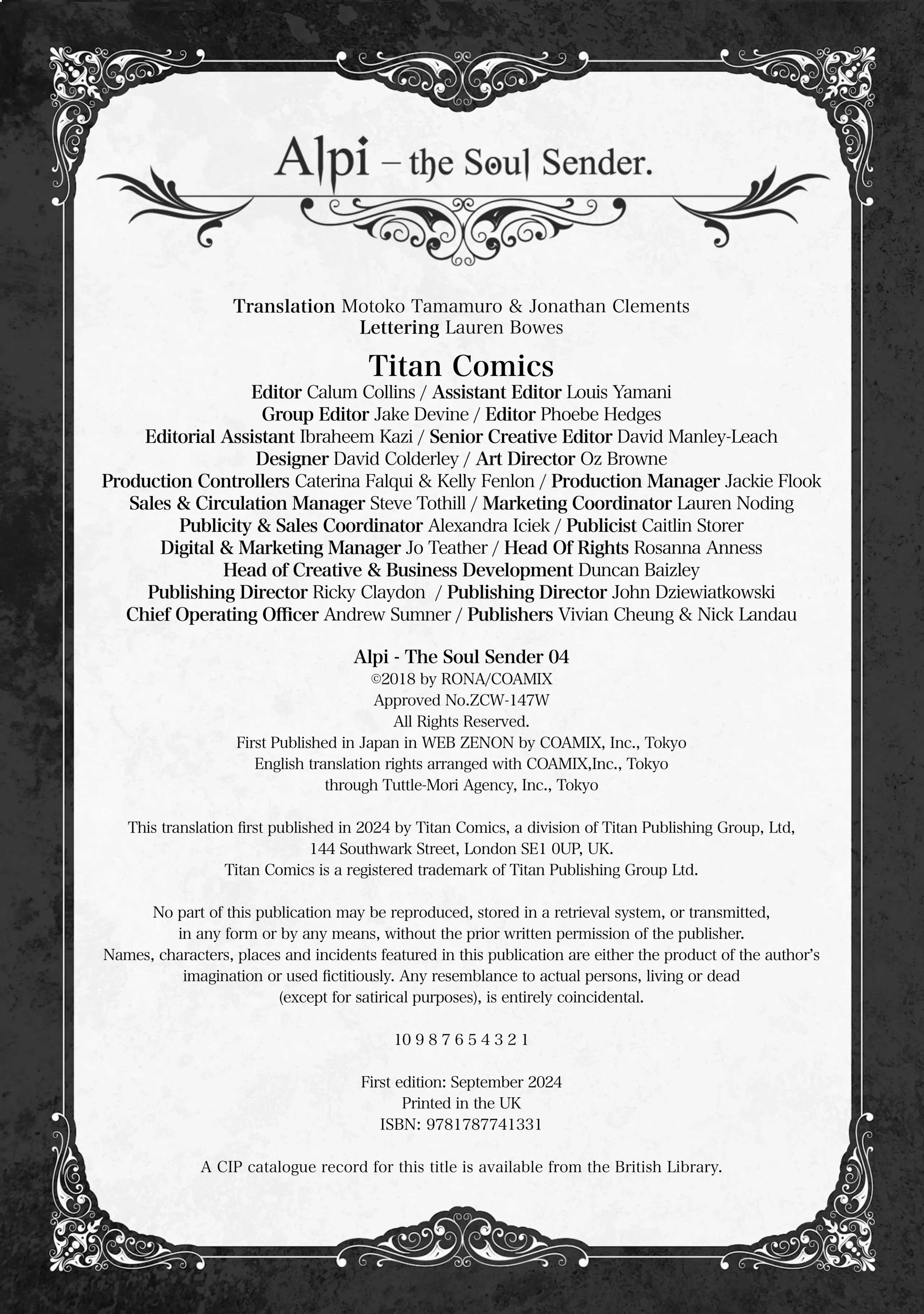 Alpi – the Soul Sender.

Translation Motoko Tamamuro & Jonathan Clements
Lettering Lauren Bowes

Titan Comics
Editor Calum Collins / Assistant Editor Louis Yamani
Group Editor Jake Devine / Editor Phoebe Hedges
Editorial Assistant Ibraheem Kazi / Senior Creative Editor David Manley-Leach
Designer David Colderley / Art Director Oz Browne
Production Controllers Caterina Falqui & Kelly Fenlon / Production Manager Jackie Flook
Sales & Circulation Manager Steve Tothill / Marketing Coordinator Lauren Noding
Publicity & Sales Coordinator Alexandra Iciek / Publicist Caitlin Storer
Digital & Marketing Manager Jo Teather / Head Of Rights Rosanna Anness
Head of Creative & Business Development Duncan Baizley
Publishing Director Ricky Claydon / Publishing Director John Dziewiatkowski
Chief Operating Officer Andrew Sumner / Publishers Vivian Cheung & Nick Landau

Alpi - The Soul Sender 04
©2018 by RONA/COAMIX
Approved No.ZCW-147W
All Rights Reserved.
First Published in Japan in WEB ZENON by COAMIX, Inc., Tokyo
English translation rights arranged with COAMIX,Inc., Tokyo
through Tuttle-Mori Agency, Inc., Tokyo

This translation first published in 2024 by Titan Comics, a division of Titan Publishing Group, Ltd, 144 Southwark Street, London SE1 0UP, UK.
Titan Comics is a registered trademark of Titan Publishing Group Ltd.

No part of this publication may be reproduced, stored in a retrieval system, or transmitted, in any form or by any means, without the prior written permission of the publisher.
Names, characters, places and incidents featured in this publication are either the product of the author's imagination or used fictitiously. Any resemblance to actual persons, living or dead (except for satirical purposes), is entirely coincidental.

10 9 8 7 6 5 4 3 2 1

First edition: September 2024
Printed in the UK
ISBN: 9781787741331

A CIP catalogue record for this title is available from the British Library.